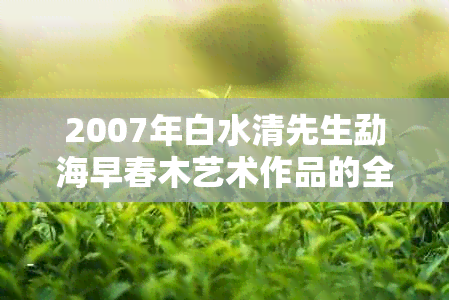 2007年白水清先生勐海早春木艺术作品的全